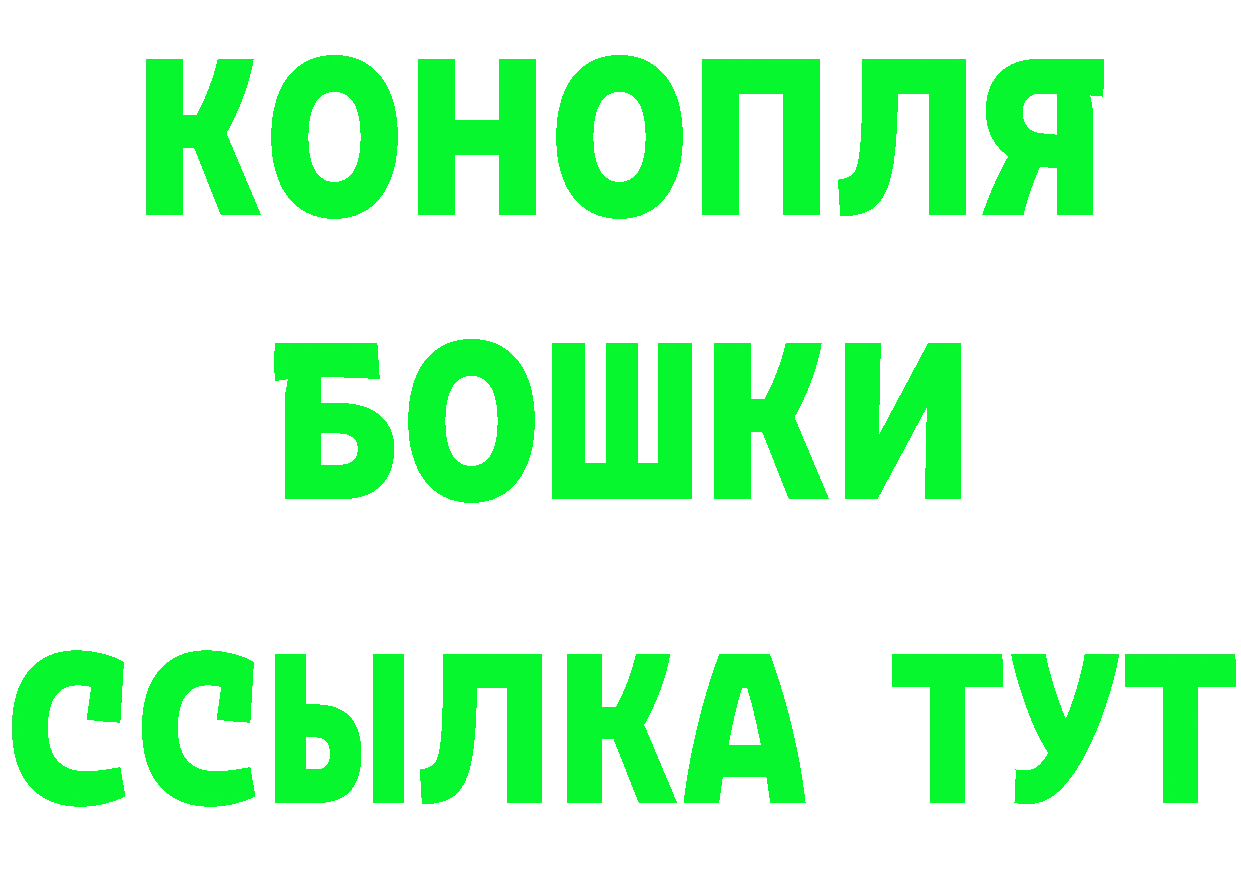 КОНОПЛЯ
БОШКИ
ССЫЛКА ТУТ